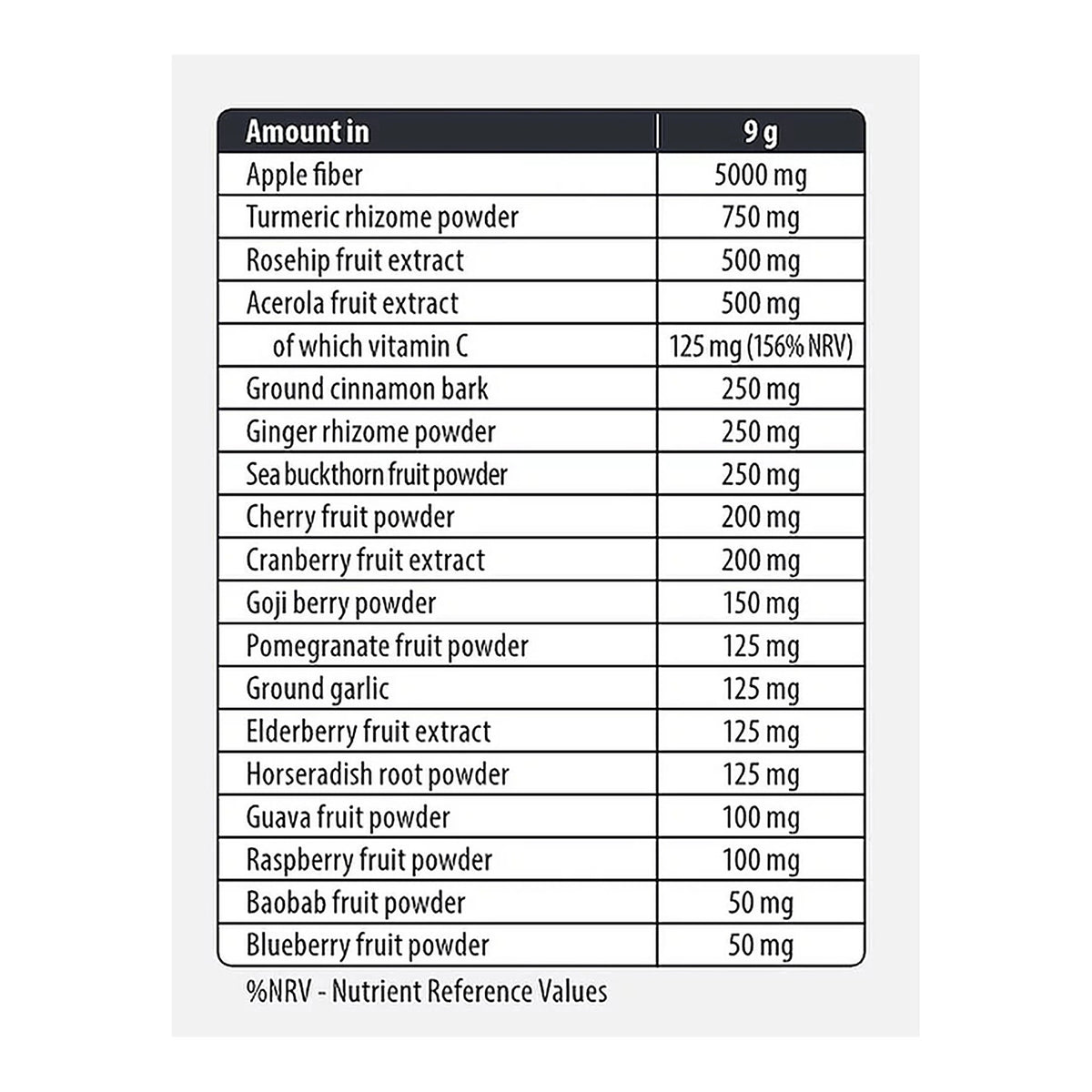 | Amount in | 9 g |
|---|---|
| Apple fiber | 5000 mg |
| Turmeric rhizome powder | 750 mg |
| Rosehip fruit extract | 500 mg |
| Acerola fruit extract | 500 mg |
| of which vitamin C | 125 mg (156% NRV) |
| Ground cinnamon bark | 250 mg |
| Ginger rhizome powder | 250 mg |
| Sea buckthorn fruit powder | 250 mg |
| Cherry fruit powder | 200 mg |
| Cranberry fruit extract | 200 mg |
| Goji berry powder | 150 mg |
| Pomegranate fruit powder | 125 mg |
| Ground garlic | 125 mg |
| Elderberry fruit extract | 125 mg |
| Horseradish root powder | 125 mg |
| Guava fruit powder | 100 mg |
| Raspberry fruit powder | 100 mg |
| Baobab fruit powder | 50 mg |
| Blueberry fruit powder | 50 mg |

%NRV - Nutrient Reference Values